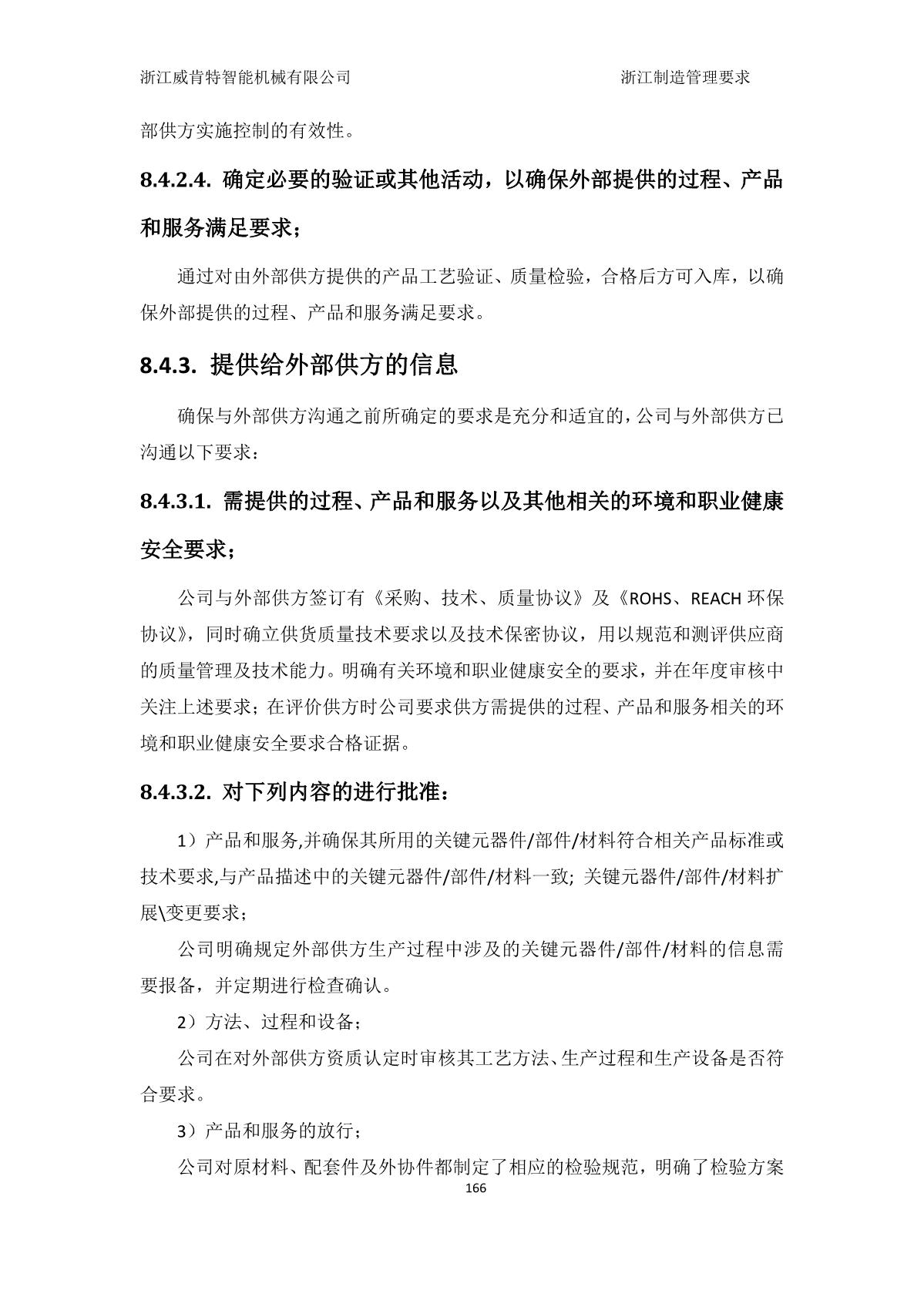 浙江威肯特智能机械有限公司 浙江制造管理要求

部供方实施控制的有效性。

8.4.2.4. 确定必要的验证或其他活动，以确保外部提供的过程、产品和服务满足要求；

通过对由外部供方提供的产品工艺验证、质量检验，合格后方可入库，以确保外部提供的过程、产品和服务满足要求。

8.4.3. 提供给外部供方的信息

确保与外部供方沟通之前所确定的要求是充分和适宜的，公司与外部供方已沟通以下要求：

8.4.3.1. 需提供的过程、产品和服务以及其他相关的环境和职业健康安全要求；

公司与外部供方签订有《采购、技术、质量协议》及《ROHS、REACH 环保协议》，同时确立供货质量技术要求以及技术保密协议，用以规范和测评供应商的质量管理及技术能力。明确有关环境和职业健康安全的要求，并在年度审核中关注上述要求；在评价供方时公司要求供方需提供的过程、产品和服务相关的环境和职业健康安全要求合格证据。

8.4.3.2. 对下列内容的进行批准：

1）产品和服务,并确保其所用的关键元器件/部件/材料符合相关产品标准或技术要求,与产品描述中的关键元器件/部件/材料一致; 关键元器件/部件/材料扩展\变更要求；

公司明确规定外部供方生产过程中涉及的关键元器件/部件/材料的信息需要报备，并定期进行检查确认。

2）方法、过程和设备；

公司在对外部供方资质认定时审核其工艺方法、生产过程和生产设备是否符合要求。

3）产品和服务的放行；

公司对原材料、配套件及外协件都制定了相应的检验规范，明确了检验方案

166